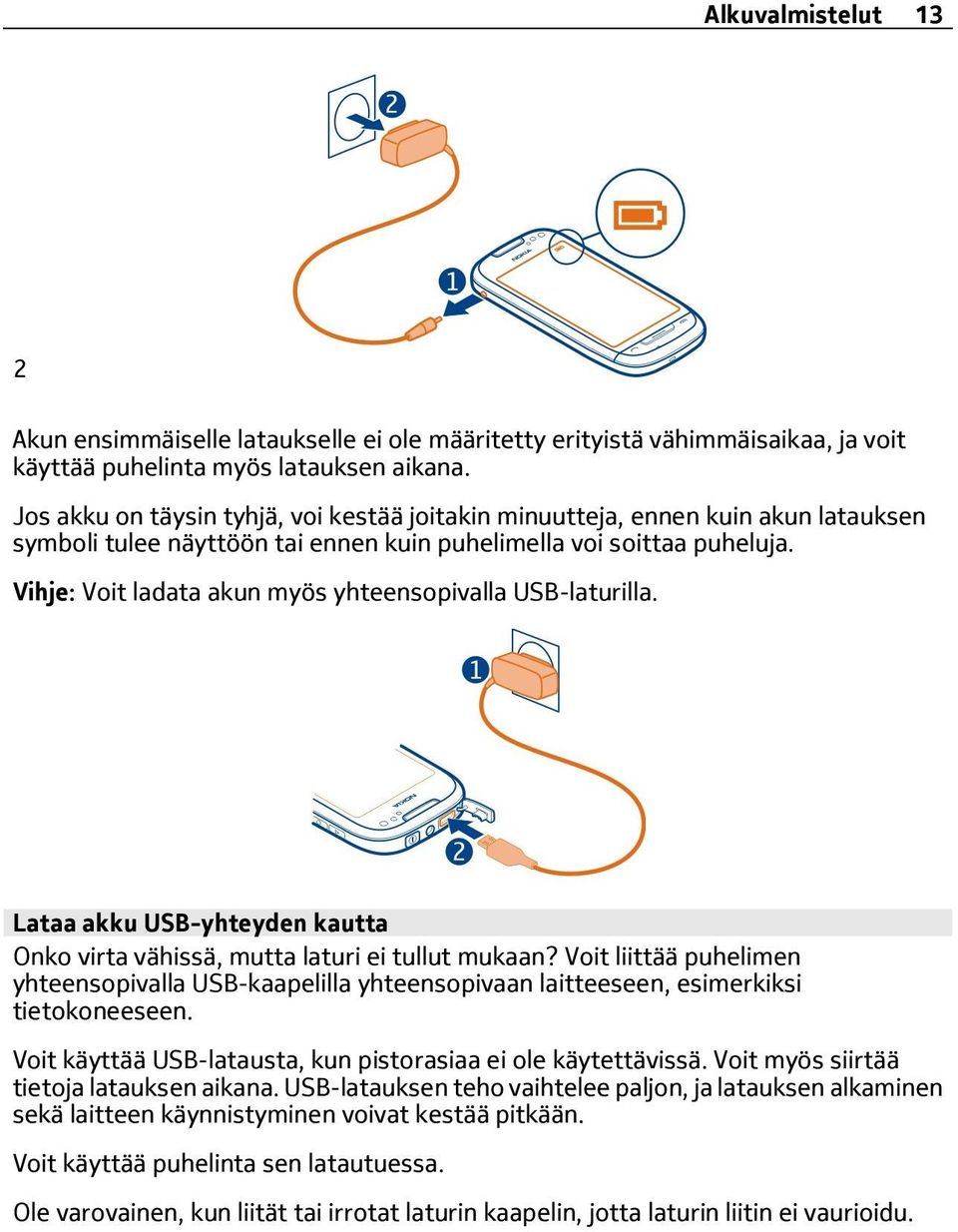 Alkuvalmistelut 13

2

1

NOKIA

2

Akun ensimmäiselle lataukselle ei ole määritetty erityistä vähimmäisaikaa, ja voit käyttää puhelinta myös latauksen aikana.

Jos akku on täysin tyhjä, voi kestää joitakin minuutteja, ennen kuin akun latauksen symboli tulee näyttöön tai ennen kuin puhelimella voi soittaa puheluja.

Vihje: Voit ladata akun myös yhteensopivalla USB-laturilla.

1

NOKIA

2

Lataa akku USB-yhteyden kautta

Onko virta vähissä, mutta laturi ei tullut mukaan? Voit liittää puhelimen yhteensopivalla USB-kaapelilla yhteensopivaan laitteeseen, esimerkiksi tietokoneeseen.

Voit käyttää USB-latausta, kun pistorasiaa ei ole käytettävissä. Voit myös siirtää tietoja latauksen aikana. USB-latauksen teho vaihtelee paljon, ja latauksen alkaminen sekä laitteen käynnistyminen voivat kestää pitkään.

Voit käyttää puhelinta sen latautuessa.

Ole varovainen, kun liität tai irrotat laturin kaapelin, jotta laturin liitin ei vaurioidu.